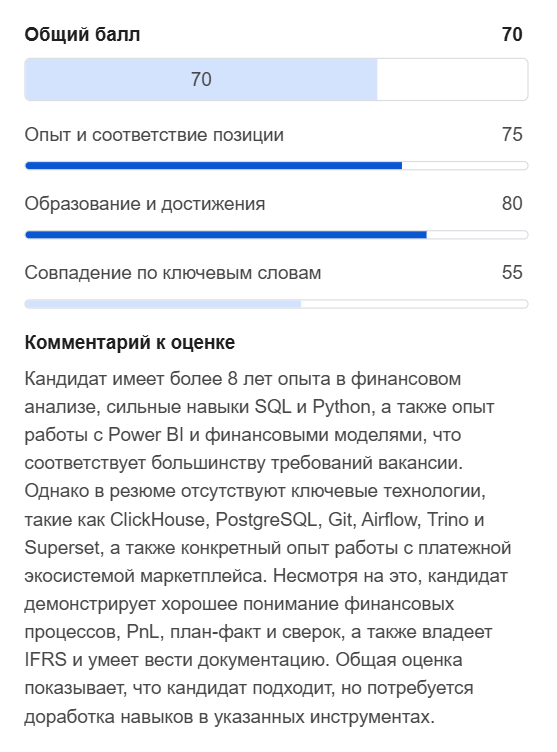 Общий балл 70

70

Опыт и соответствие позиции 75

Образование и достижения 80

Совпадение по ключевым словам 55

Комментарий к оценке

Кандидат имеет более 8 лет опыта в финансовом анализе, сильные навыки SQL и Python, а также опыт работы с Power BI и финансовыми моделями, что соответствует большинству требований вакансии. Однако в резюме отсутствуют ключевые технологии, такие как ClickHouse, PostgreSQL, Git, Airflow, Trino и Superset, а также конкретный опыт работы с платежной экосистемой маркетплейса. Несмотря на это, кандидат демонстрирует хорошее понимание финансовых процессов, PnL, план-факт и сверок, а также владеет IFRS и умеет вести документацию. Общая оценка показывает, что кандидат подходит, но потребуется доработка навыков в указанных инструментах.